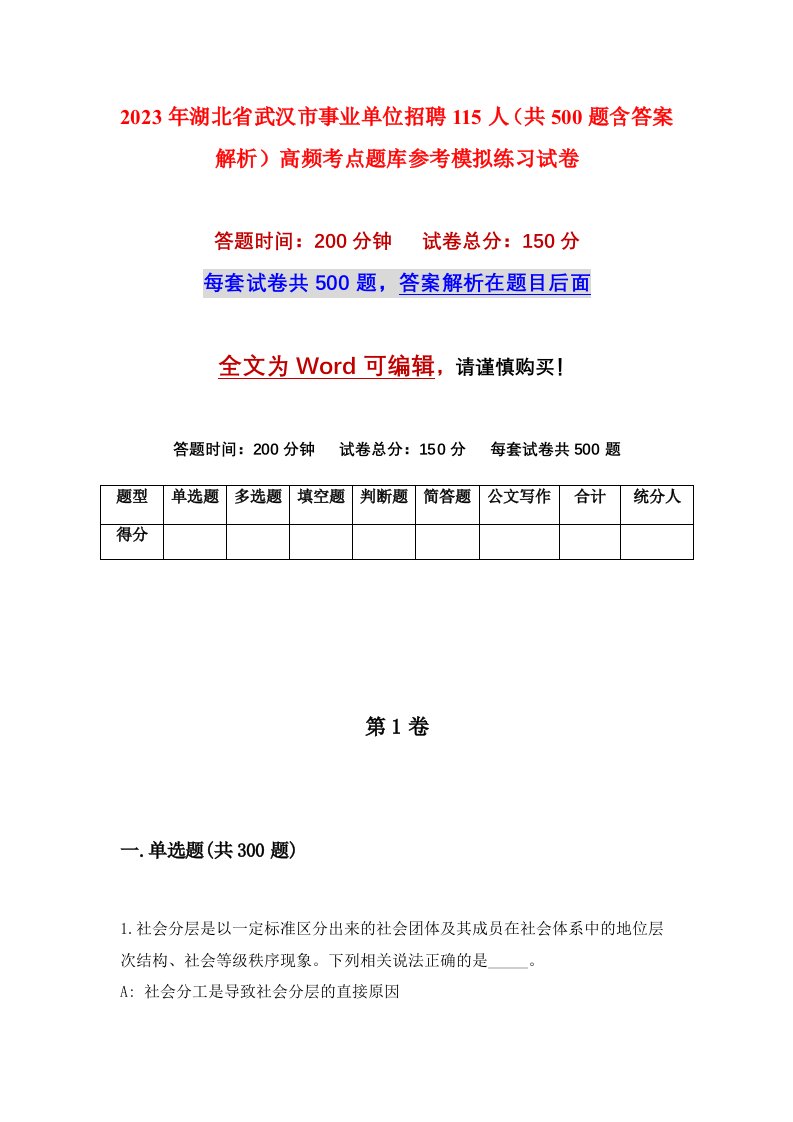 2023年湖北省武汉市事业单位招聘115人（共500题含答案解析）高频考点题库参考模拟练习试卷

答题时间：200分钟　试卷总分：150分

每套试卷共500题，答案解析在题目后面

全文为Word可编辑，请谨慎购买！

答题时间：200分钟　试卷总分：150分　每套试卷共500题

| 题型 | 单选题 | 多选题 | 填空题 | 判断题 | 简答题 | 公文写作 | 合计 | 统分人 |
|---|---|---|---|---|---|---|---|---|
| 得分 | | | | | | | | |

第1卷

一.单选题(共300题)

1.社会分层是以一定标准区分出来的社会团体及其成员在社会体系中的地位层次结构、社会等级秩序现象。下列相关说法正确的是_____。
A: 社会分工是导致社会分层的直接原因